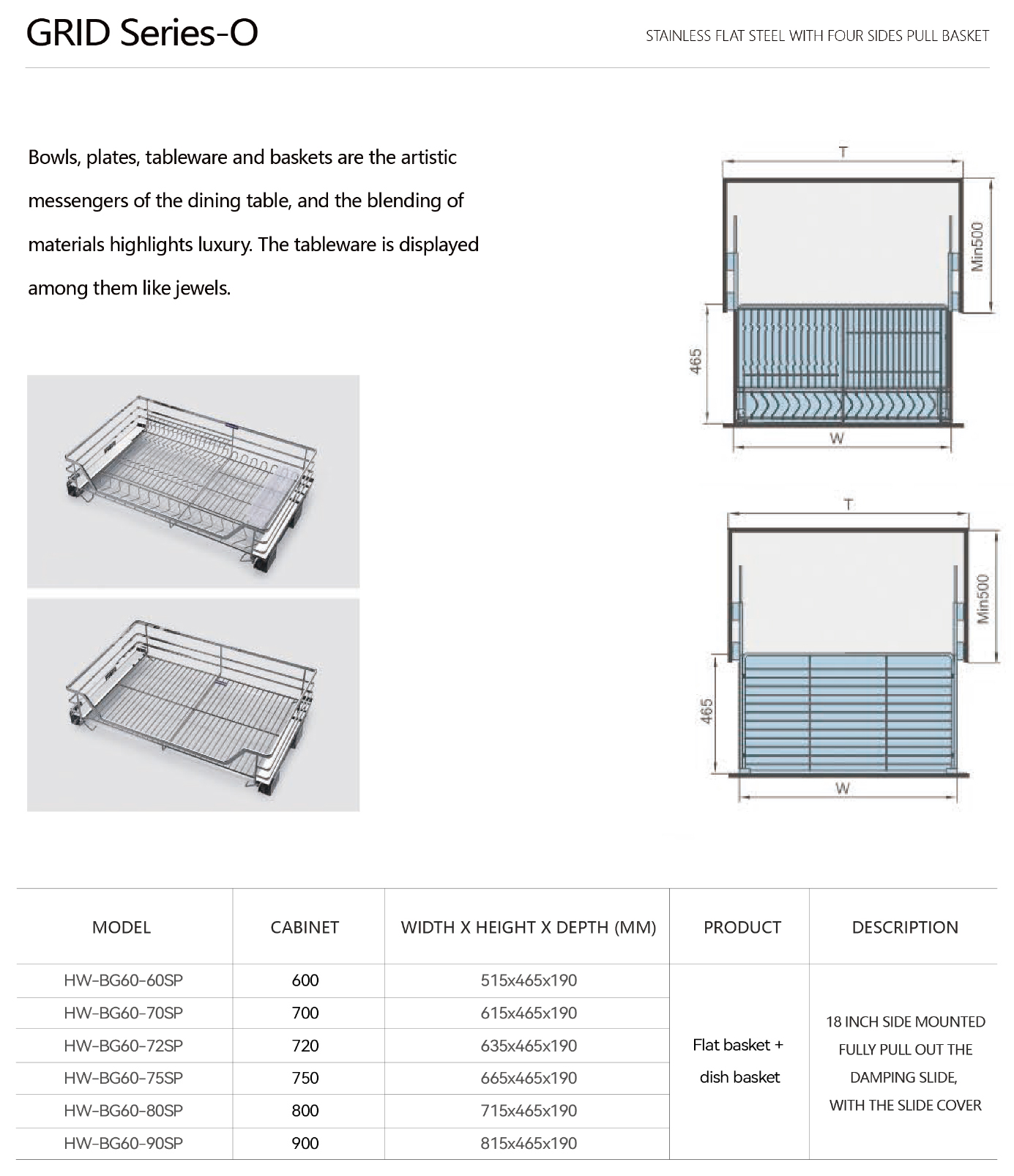 GRID Series-O

STAINLESS FLAT STEEL WITH FOUR SIDES PULL BASKET

Bowls, plates, tableware and baskets are the artistic messengers of the dining table, and the blending of materials highlights luxury. The tableware is displayed among them like jewels.

T

Min500

465

W

T

Min500

465

W

| MODEL | CABINET | WIDTH X HEIGHT X DEPTH (MM) | PRODUCT | DESCRIPTION |
|---|---|---|---|---|
| HW-BG60-60SP | 600 | 515x465x190 | Flat basket + dish basket | 18 INCH SIDE MOUNTED FULLY PULL OUT THE DAMPING SLIDE, WITH THE SLIDE COVER |
| HW-BG60-70SP | 700 | 615x465x190 | | |
| HW-BG60-72SP | 720 | 635x465x190 | | |
| HW-BG60-75SP | 750 | 665x465x190 | | |
| HW-BG60-80SP | 800 | 715x465x190 | | |
| HW-BG60-90SP | 900 | 815x465x190 | | |